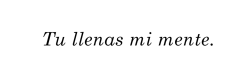 Tu llenas mi mente.